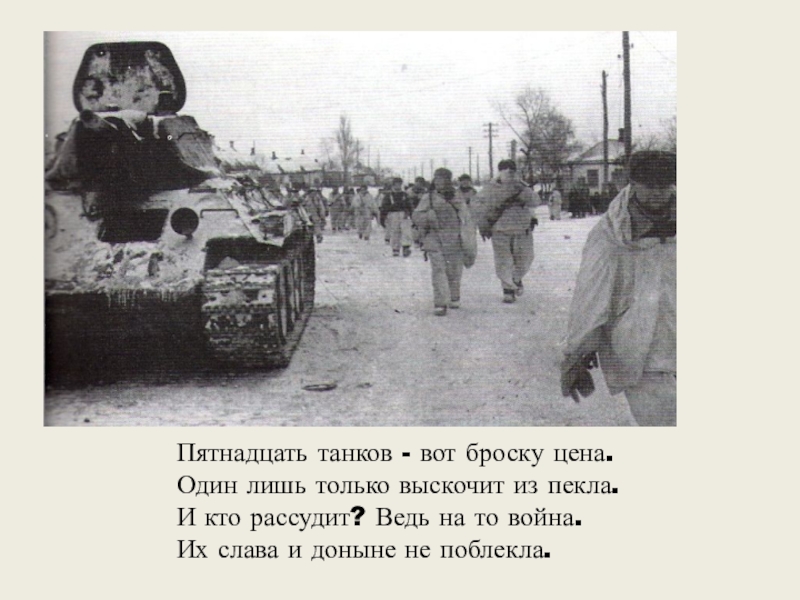 Пятнадцать танков - вот броску цена.
Один лишь только выскочит из пекла.
И кто рассудит? Ведь на то война.
Их слава и доныне не поблекла.